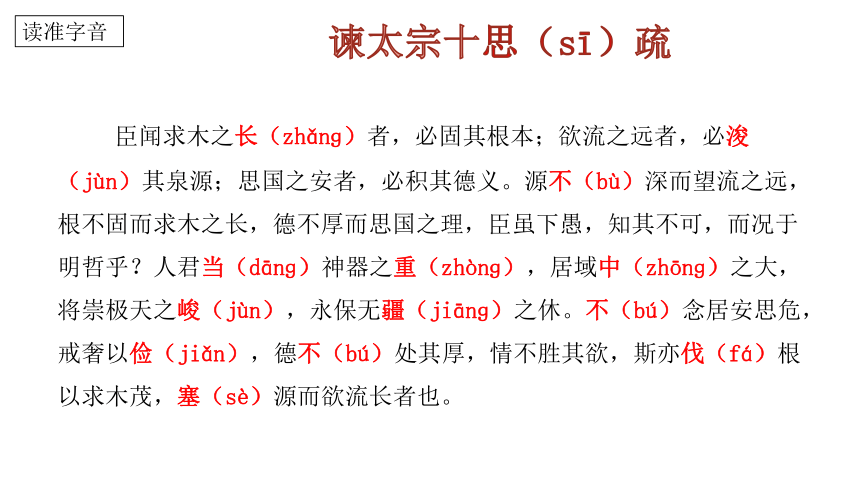 读准字音

谏太宗十思（sī）疏

臣闻求木之长（zhǎng）者，必固其根本；欲流之远者，必浚（jùn）其泉源；思国之安者，必积其德义。源不（bù）深而望流之远，根不固而求木之长，德不厚而思国之理，臣虽下愚，知其不可，而况于明哲乎？人君当（dāng）神器之重（zhòng），居域中（zhōng）之大，将崇极天之峻（jùn），永保无疆（jiāng）之休。不（bú）念居安思危，戒奢以俭（jiǎn），德不（bú）处其厚，情不胜其欲，斯亦伐（fá）根以求木茂，塞（sè）源而欲流长者也。